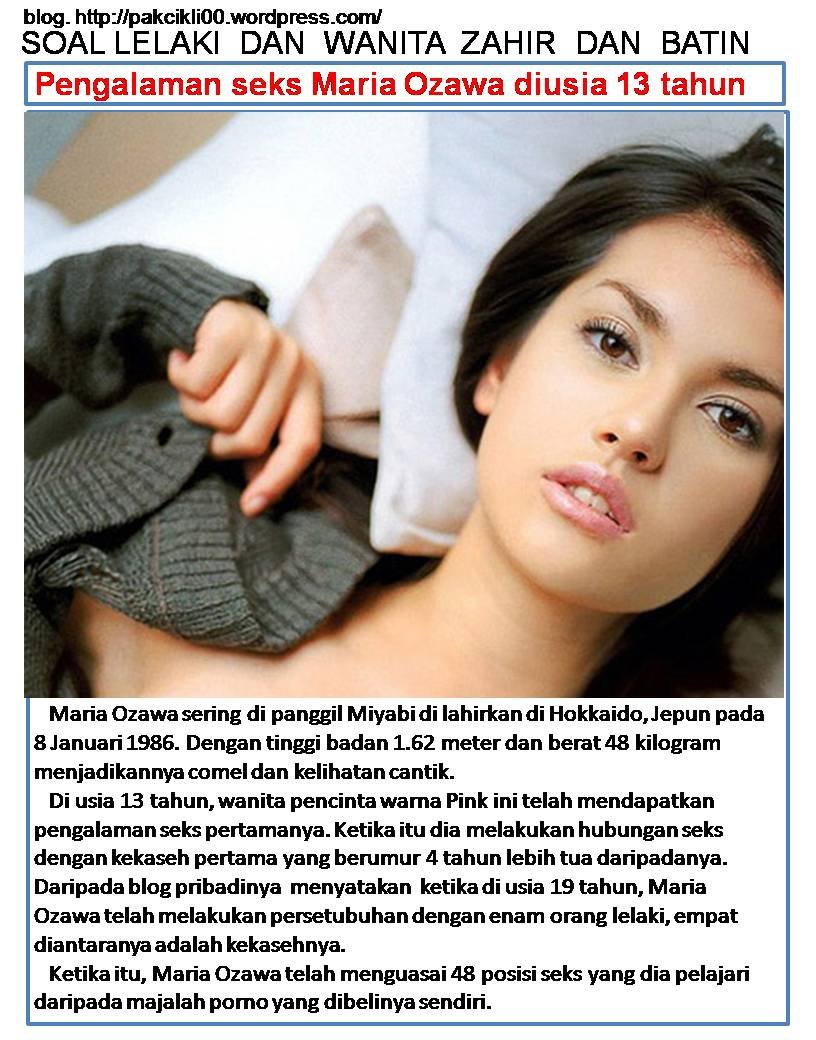 blog. http://pakcikli00.wordpress.com/
SOAL LELAKI DAN WANITA ZAHIR DAN BATIN

Pengalaman seks Maria Ozawa diusia 13 tahun

Maria Ozawa sering di panggil Miyabi di lahirkan di Hokkaido, Jepun pada 8 Januari 1986. Dengan tinggi badan 1.62 meter dan berat 48 kilogram menjadikannya comel dan kelihatan cantik.

Di usia 13 tahun, wanita pencinta warna Pink ini telah mendapatkan pengalaman seks pertamanya. Ketika itu dia melakukan hubungan seks dengan kekaseh pertama yang berumur 4 tahun lebih tua daripadanya. Daripada blog pribadinya menyatakan ketika di usia 19 tahun, Maria Ozawa telah melakukan persetubuhan dengan enam orang lelaki, empat diantaranya adalah kekasehnya.

Ketika itu, Maria Ozawa telah menguasai 48 posisi seks yang dia pelajari daripada majalah porno yang dibelinya sendiri.